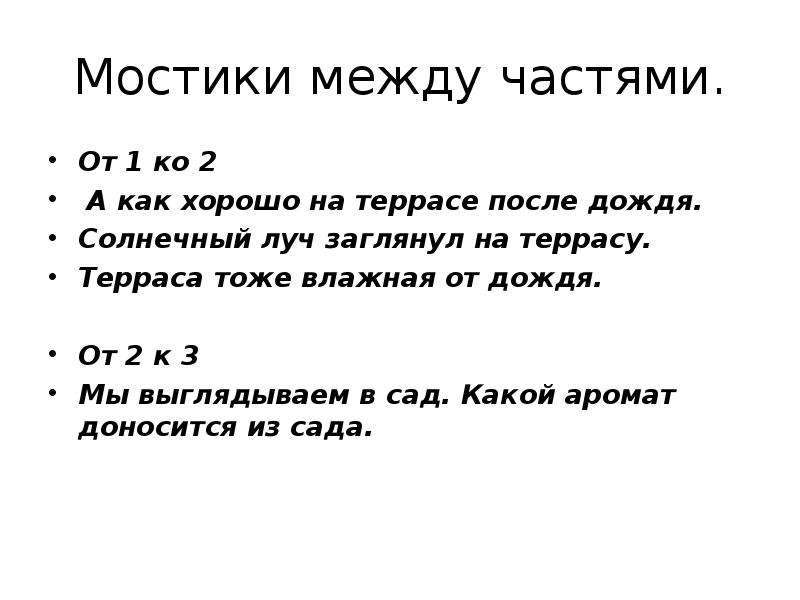 Мостики между частями.

• От 1 ко 2
• А как хорошо на террасе после дождя.
• Солнечный луч заглянул на террасу.
• Терраса тоже влажная от дождя.

• От 2 к 3
• Мы выглядываем в сад. Какой аромат доносится из сада.